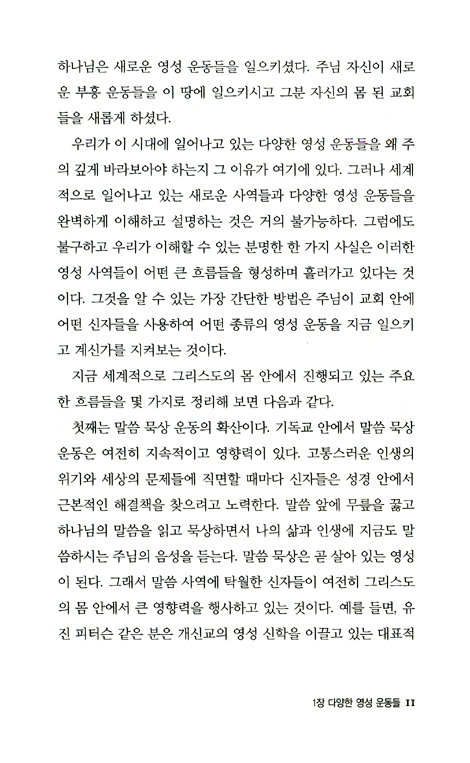 하나님은 새로운 영성 운동들을 일으키셨다. 주님 자신이 새로운 부흥 운동들을 이 땅에 일으키시고 그분 자신의 몸 된 교회들을 새롭게 하셨다.

우리가 이 시대에 일어나고 있는 다양한 영성 운동들을 왜 주의 깊게 바라보아야 하는지 그 이유가 여기에 있다. 그러나 세계적으로 일어나고 있는 새로운 사역들과 다양한 영성 운동들을 완벽하게 이해하고 설명하는 것은 거의 불가능하다. 그럼에도 불구하고 우리가 이해할 수 있는 분명한 한 가지 사실은 이러한 영성 사역들이 어떤 큰 흐름들을 형성하며 흘러가고 있다는 것이다. 그것을 알 수 있는 가장 간단한 방법은 주님이 교회 안에 어떤 신자들을 사용하여 어떤 종류의 영성 운동을 지금 일으키고 계신가를 지켜보는 것이다.

지금 세계적으로 그리스도의 몸 안에서 진행되고 있는 주요한 흐름들을 몇 가지로 정리해 보면 다음과 같다.

첫째는 말씀 묵상 운동의 확산이다. 기독교 안에서 말씀 묵상 운동은 여전히 지속적이고 영향력이 있다. 고통스러운 인생의 위기와 세상의 문제들에 직면할 때마다 신자들은 성경 안에서 근본적인 해결책을 찾으려고 노력한다. 말씀 앞에 무릎을 꿇고 하나님의 말씀을 읽고 묵상하면서 나의 삶과 인생에 지금도 말씀하시는 주님의 음성을 듣는다. 말씀 묵상은 곧 살아 있는 영성이 된다. 그래서 말씀 사역에 탁월한 신자들이 여전히 그리스도의 몸 안에서 큰 영향력을 행사하고 있는 것이다. 예를 들면, 유진 피터슨 같은 분은 개신교의 영성 신학을 이끌고 있는 대표적

1장 다양한 영성 운동들 11